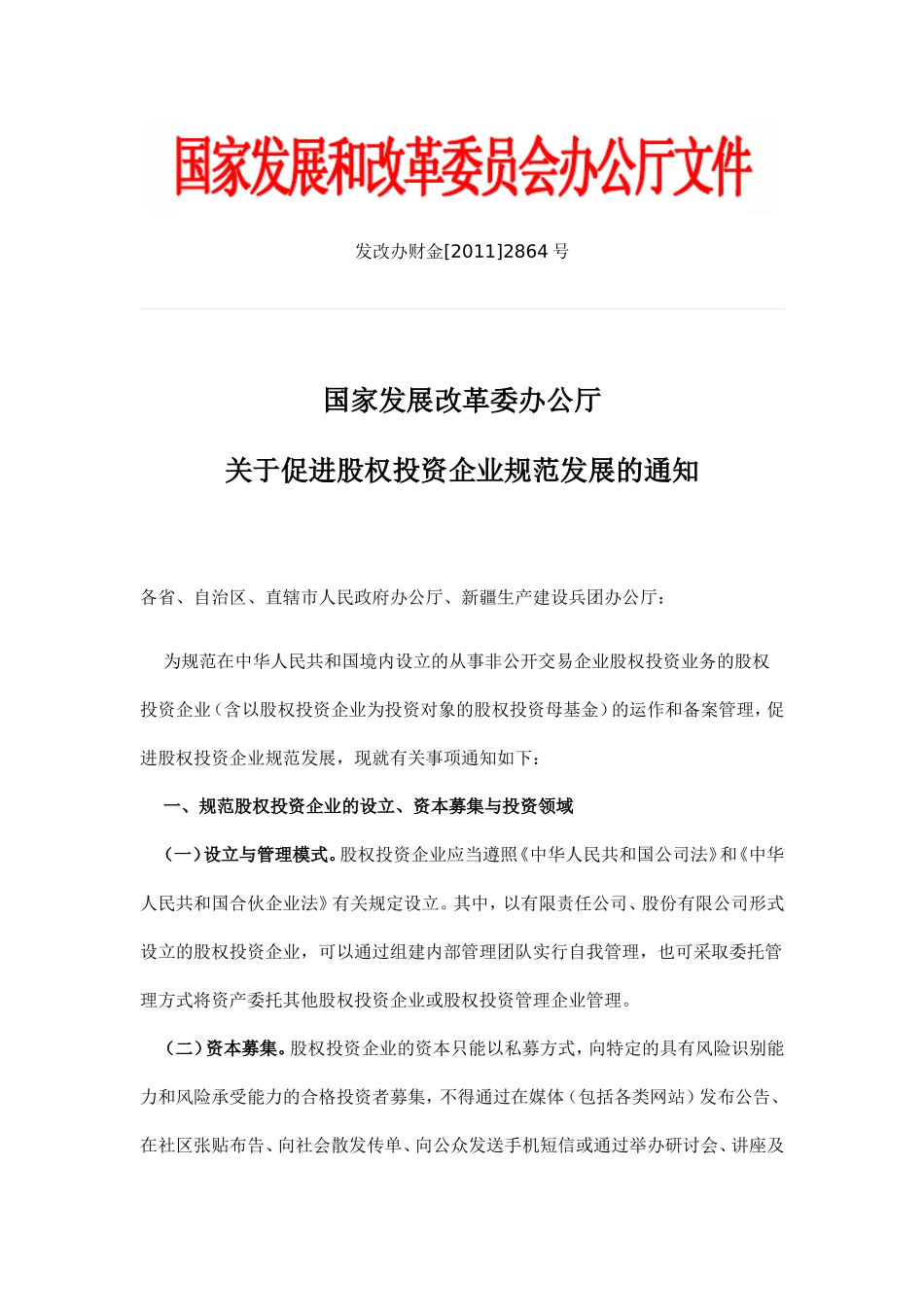 国家发展和改革委员会办公厅文件

发改办财金[2011]2864 号

国家发展改革委办公厅

关于促进股权投资企业规范发展的通知

各省、自治区、直辖市人民政府办公厅、新疆生产建设兵团办公厅：

为规范在中华人民共和国境内设立的从事非公开交易企业股权投资业务的股权投资企业（含以股权投资企业为投资对象的股权投资母基金）的运作和备案管理，促进股权投资企业规范发展，现就有关事项通知如下：

一、规范股权投资企业的设立、资本募集与投资领域

（一）设立与管理模式。股权投资企业应当遵照《中华人民共和国公司法》和《中华人民共和国合伙企业法》有关规定设立。其中，以有限责任公司、股份有限公司形式设立的股权投资企业，可以通过组建内部管理团队实行自我管理，也可采取委托管理方式将资产委托其他股权投资企业或股权投资管理企业管理。

（二）资本募集。股权投资企业的资本只能以私募方式，向特定的具有风险识别能力和风险承受能力的合格投资者募集，不得通过在媒体（包括各类网站）发布公告、在社区张贴布告、向社会散发传单、向公众发送手机短信或通过举办研讨会、讲座及